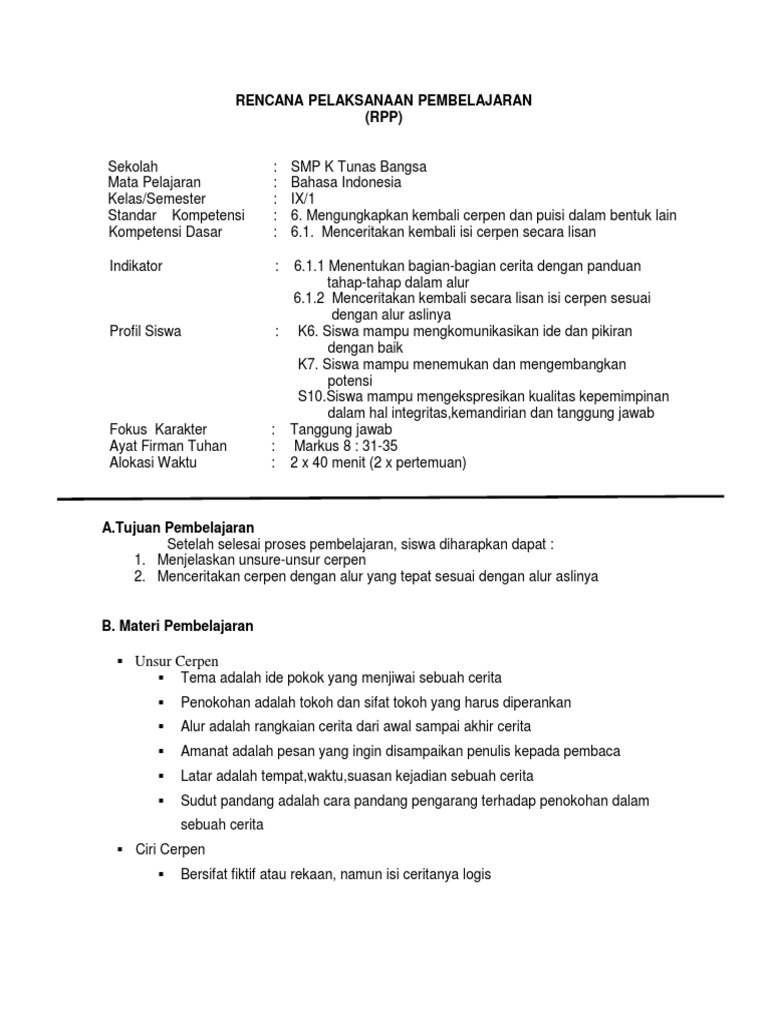 RENCANA PELAKSANAAN PEMBELAJARAN
(RPP)

Sekolah : SMP K Tunas Bangsa
Mata Pelajaran : Bahasa Indonesia
Kelas/Semester : IX/1
Standar Kompetensi : 6. Mengungkapkan kembali cerpen dan puisi dalam bentuk lain
Kompetensi Dasar : 6.1. Menceritakan kembali isi cerpen secara lisan

Indikator : 6.1.1 Menentukan bagian-bagian cerita dengan panduan tahap-tahap dalam alur
6.1.2 Menceritakan kembali secara lisan isi cerpen sesuai dengan alur aslinya
Profil Siswa : K6. Siswa mampu mengkomunikasikan ide dan pikiran dengan baik
K7. Siswa mampu menemukan dan mengembangkan potensi
S10.Siswa mampu mengekspresikan kualitas kepemimpinan dalam hal integritas,kemandirian dan tanggung jawab
Fokus Karakter : Tanggung jawab
Ayat Firman Tuhan : Markus 8 : 31-35
Alokasi Waktu : 2 x 40 menit (2 x pertemuan)

A.Tujuan Pembelajaran
Setelah selesai proses pembelajaran, siswa diharapkan dapat :
1. Menjelaskan unsure-unsur cerpen
2. Menceritakan cerpen dengan alur yang tepat sesuai dengan alur aslinya

B. Materi Pembelajaran

▪ Unsur Cerpen
▪ Tema adalah ide pokok yang menjiwai sebuah cerita
▪ Penokohan adalah tokoh dan sifat tokoh yang harus diperankan
▪ Alur adalah rangkaian cerita dari awal sampai akhir cerita
▪ Amanat adalah pesan yang ingin disampaikan penulis kepada pembaca
▪ Latar adalah tempat,waktu,suasan kejadian sebuah cerita
▪ Sudut pandang adalah cara pandang pengarang terhadap penokohan dalam sebuah cerita
▪ Ciri Cerpen
▪ Bersifat fiktif atau rekaan, namun isi ceritanya logis